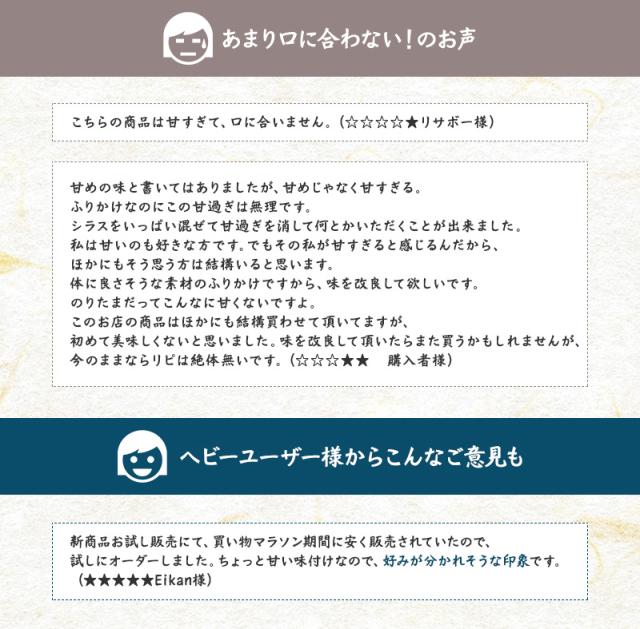 あまり口に合わない！のお声

こちらの商品は甘すぎて、口に合いません。(☆☆☆☆★リサボー様)

甘めの味と書いてはありましたが、甘めじゃなく甘すぎる。
ふりかけなのにこの甘過ぎは無理です。
シラスをいっぱい混ぜて甘過ぎを消して何とかいただくことが出来ました。
私は甘いのも好きな方です。でもその私が甘すぎると感じるんだから、
ほかにもそう思う方は結構いると思います。
体に良さそうな素材のふりかけですから、味を改良して欲しいです。
のりたまだってこんなに甘くないですよ。
このお店の商品はほかにも結構買わせて頂いてますが、
初めて美味しくないと思いました。味を改良して頂いたらまた買うかもしれませんが、
今のままならリピは絶体無いです。(☆☆☆★★ 購入者様)

ヘビーユーザー様からこんなご意見も

新商品お試し販売にて、買い物マラソン期間に安く販売されていたので、
試しにオーダーしました。ちょっと甘い味付けなので、好みが分かれそうな印象です。
(★★★★★Eikan様)